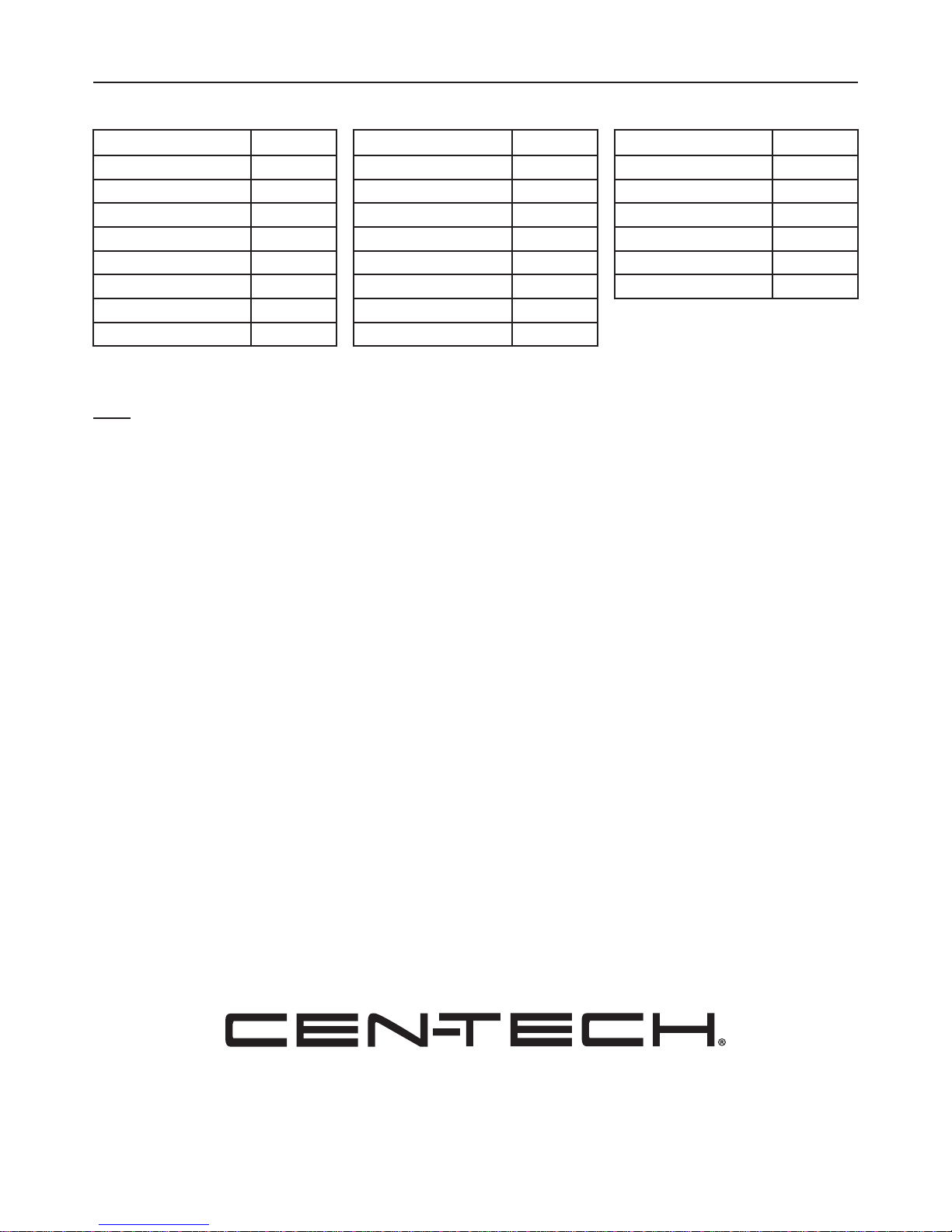 CEN-TECH®